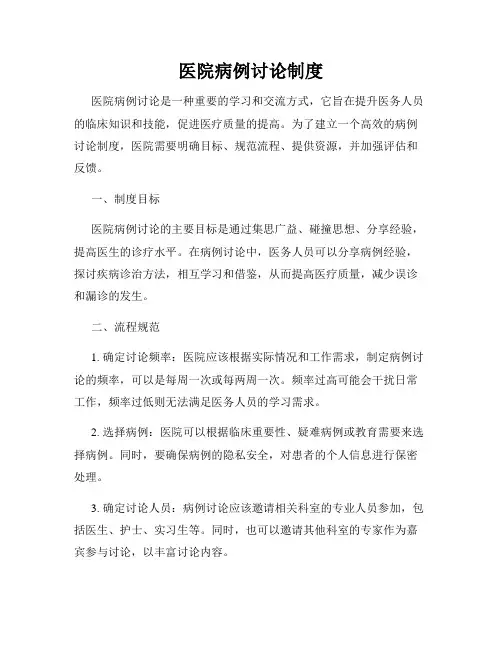 医院病例讨论制度

医院病例讨论是一种重要的学习和交流方式，它旨在提升医务人员的临床知识和技能，促进医疗质量的提高。为了建立一个高效的病例讨论制度，医院需要明确目标、规范流程、提供资源，并加强评估和反馈。

一、制度目标

医院病例讨论的主要目标是通过集思广益、碰撞思想、分享经验，提高医生的诊疗水平。在病例讨论中，医务人员可以分享病例经验，探讨疾病诊治方法，相互学习和借鉴，从而提高医疗质量，减少误诊和漏诊的发生。

二、流程规范

1. 确定讨论频率：医院应该根据实际情况和工作需求，制定病例讨论的频率，可以是每周一次或每两周一次。频率过高可能会干扰日常工作，频率过低则无法满足医务人员的学习需求。

2. 选择病例：医院可以根据临床重要性、疑难病例或教育需要来选择病例。同时，要确保病例的隐私安全，对患者的个人信息进行保密处理。

3. 确定讨论人员：病例讨论应该邀请相关科室的专业人员参加，包括医生、护士、实习生等。同时，也可以邀请其他科室的专家作为嘉宾参与讨论，以丰富讨论内容。